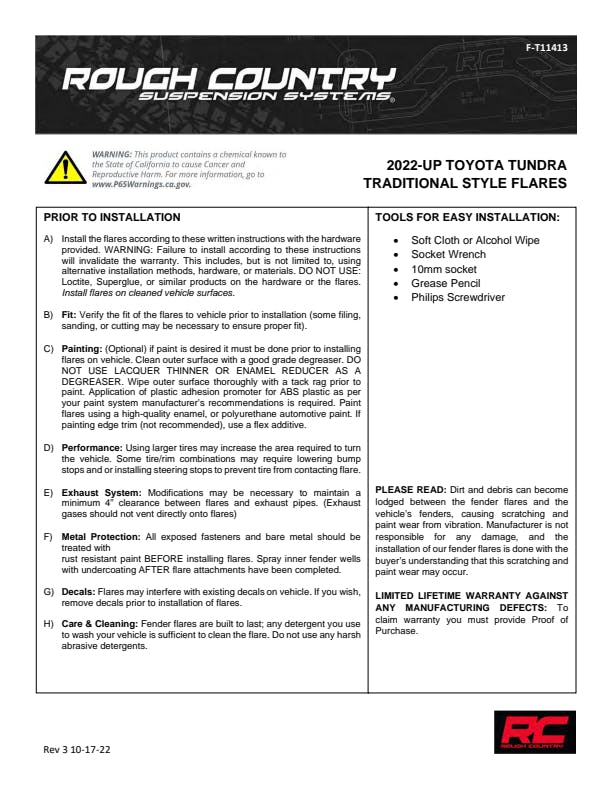 F-T11413

ROUGH COUNTRY
SUSPENSION SYSTEMS®

WARNING: This product contains a chemical known to the State of California to cause Cancer and Reproductive Harm. For more information, go to www.P65Warnings.ca.gov.

2022-UP TOYOTA TUNDRA
TRADITIONAL STYLE FLARES

PRIOR TO INSTALLATION

A) Install the flares according to these written instructions with the hardware provided. WARNING: Failure to install according to these instructions will invalidate the warranty. This includes, but is not limited to, using alternative installation methods, hardware, or materials. DO NOT USE: Loctite, Superglue, or similar products on the hardware or the flares. Install flares on cleaned vehicle surfaces.

B) Fit: Verify the fit of the flares to vehicle prior to installation (some filing, sanding, or cutting may be necessary to ensure proper fit).

C) Painting: (Optional) if paint is desired it must be done prior to installing flares on vehicle. Clean outer surface with a good grade degreaser. DO NOT USE LACQUER THINNER OR ENAMEL REDUCER AS A DEGREASER. Wipe outer surface thoroughly with a tack rag prior to paint. Application of plastic adhesion promoter for ABS plastic as per your paint system manufacturer's recommendations is required. Paint flares using a high-quality enamel, or polyurethane automotive paint. If painting edge trim (not recommended), use a flex additive.

D) Performance: Using larger tires may increase the area required to turn the vehicle. Some tire/rim combinations may require lowering bump stops and or installing steering stops to prevent tire from contacting flare.

E) Exhaust System: Modifications may be necessary to maintain a minimum 4" clearance between flares and exhaust pipes. (Exhaust gases should not vent directly onto flares)

F) Metal Protection: All exposed fasteners and bare metal should be treated with
rust resistant paint BEFORE installing flares. Spray inner fender wells with undercoating AFTER flare attachments have been completed.

G) Decals: Flares may interfere with existing decals on vehicle. If you wish, remove decals prior to installation of flares.

H) Care & Cleaning: Fender flares are built to last; any detergent you use to wash your vehicle is sufficient to clean the flare. Do not use any harsh abrasive detergents.

TOOLS FOR EASY INSTALLATION:

• Soft Cloth or Alcohol Wipe
• Socket Wrench
• 10mm socket
• Grease Pencil
• Philips Screwdriver

PLEASE READ: Dirt and debris can become lodged between the fender flares and the vehicle's fenders, causing scratching and paint wear from vibration. Manufacturer is not responsible for any damage, and the installation of our fender flares is done with the buyer's understanding that this scratching and paint wear may occur.

LIMITED LIFETIME WARRANTY AGAINST ANY MANUFACTURING DEFECTS: To claim warranty you must provide Proof of Purchase.

Rev 3 10-17-22

RC
ROUGH COUNTRY